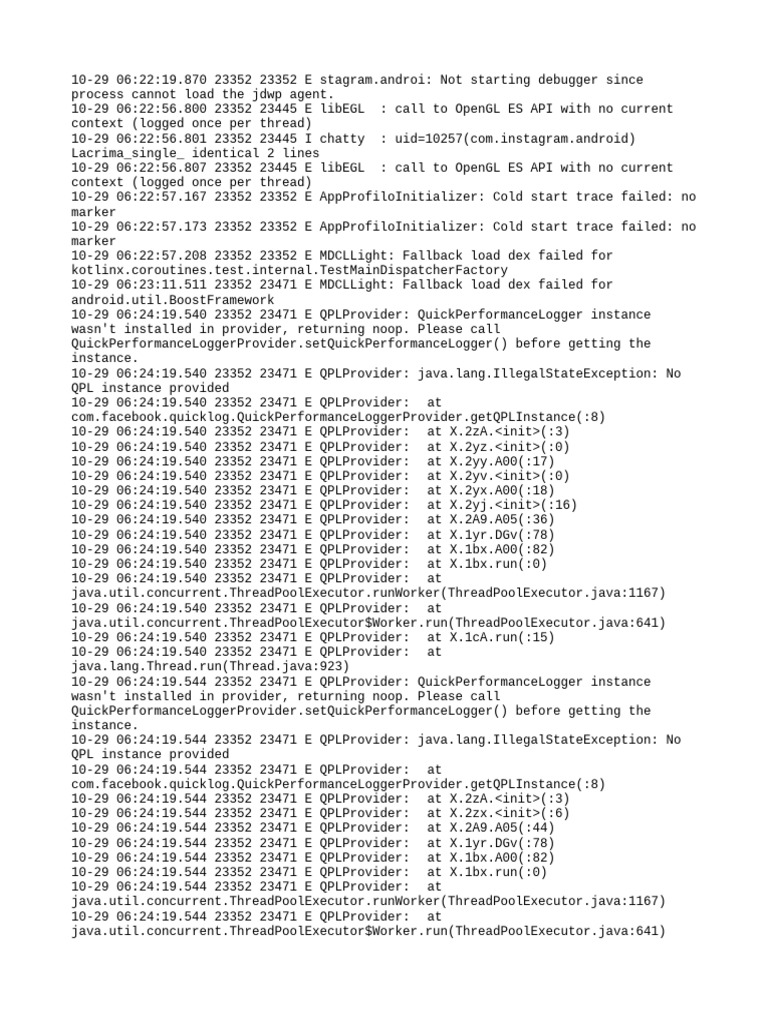 10-29 06:22:19.870 23352 23352 E stagram.androi: Not starting debugger since process cannot load the jdwp agent.
10-29 06:22:56.800 23352 23445 E libEGL  : call to OpenGL ES API with no current context (logged once per thread)
10-29 06:22:56.801 23352 23445 I chatty  : uid=10257(com.instagram.android) Lacrima_single_ identical 2 lines
10-29 06:22:56.807 23352 23445 E libEGL  : call to OpenGL ES API with no current context (logged once per thread)
10-29 06:22:57.167 23352 23352 E AppProfiloInitializer: Cold start trace failed: no marker
10-29 06:22:57.173 23352 23352 E AppProfiloInitializer: Cold start trace failed: no marker
10-29 06:22:57.208 23352 23352 E MDCLLight: Fallback load dex failed for kotlinx.coroutines.test.internal.TestMainDispatcherFactory
10-29 06:23:11.511 23352 23471 E MDCLLight: Fallback load dex failed for android.util.BoostFramework
10-29 06:24:19.540 23352 23471 E QPLProvider: QuickPerformanceLogger instance wasn't installed in provider, returning noop. Please call QuickPerformanceLoggerProvider.setQuickPerformanceLogger() before getting the instance.
10-29 06:24:19.540 23352 23471 E QPLProvider: java.lang.IllegalStateException: No QPL instance provided
10-29 06:24:19.540 23352 23471 E QPLProvider:   at com.facebook.quicklog.QuickPerformanceLoggerProvider.getQPLInstance(:8)
10-29 06:24:19.540 23352 23471 E QPLProvider:   at X.2zA.<init>(:3)
10-29 06:24:19.540 23352 23471 E QPLProvider:   at X.2yz.<init>(:0)
10-29 06:24:19.540 23352 23471 E QPLProvider:   at X.2yy.A00(:17)
10-29 06:24:19.540 23352 23471 E QPLProvider:   at X.2yv.<init>(:0)
10-29 06:24:19.540 23352 23471 E QPLProvider:   at X.2yx.A00(:18)
10-29 06:24:19.540 23352 23471 E QPLProvider:   at X.2yj.<init>(:16)
10-29 06:24:19.540 23352 23471 E QPLProvider:   at X.2A9.A05(:36)
10-29 06:24:19.540 23352 23471 E QPLProvider:   at X.1yr.DGv(:78)
10-29 06:24:19.540 23352 23471 E QPLProvider:   at X.1bx.A00(:82)
10-29 06:24:19.540 23352 23471 E QPLProvider:   at X.1bx.run(:0)
10-29 06:24:19.540 23352 23471 E QPLProvider:   at java.util.concurrent.ThreadPoolExecutor.runWorker(ThreadPoolExecutor.java:1167)
10-29 06:24:19.540 23352 23471 E QPLProvider:   at java.util.concurrent.ThreadPoolExecutor$Worker.run(ThreadPoolExecutor.java:641)
10-29 06:24:19.540 23352 23471 E QPLProvider:   at X.1cA.run(:15)
10-29 06:24:19.540 23352 23471 E QPLProvider:   at java.lang.Thread.run(Thread.java:923)
10-29 06:24:19.544 23352 23471 E QPLProvider: QuickPerformanceLogger instance wasn't installed in provider, returning noop. Please call QuickPerformanceLoggerProvider.setQuickPerformanceLogger() before getting the instance.
10-29 06:24:19.544 23352 23471 E QPLProvider: java.lang.IllegalStateException: No QPL instance provided
10-29 06:24:19.544 23352 23471 E QPLProvider:   at com.facebook.quicklog.QuickPerformanceLoggerProvider.getQPLInstance(:8)
10-29 06:24:19.544 23352 23471 E QPLProvider:   at X.2zA.<init>(:3)
10-29 06:24:19.544 23352 23471 E QPLProvider:   at X.2zx.<init>(:6)
10-29 06:24:19.544 23352 23471 E QPLProvider:   at X.2A9.A05(:44)
10-29 06:24:19.544 23352 23471 E QPLProvider:   at X.1yr.DGv(:78)
10-29 06:24:19.544 23352 23471 E QPLProvider:   at X.1bx.A00(:82)
10-29 06:24:19.544 23352 23471 E QPLProvider:   at X.1bx.run(:0)
10-29 06:24:19.544 23352 23471 E QPLProvider:   at java.util.concurrent.ThreadPoolExecutor.runWorker(ThreadPoolExecutor.java:1167)
10-29 06:24:19.544 23352 23471 E QPLProvider:   at java.util.concurrent.ThreadPoolExecutor$Worker.run(ThreadPoolExecutor.java:641)